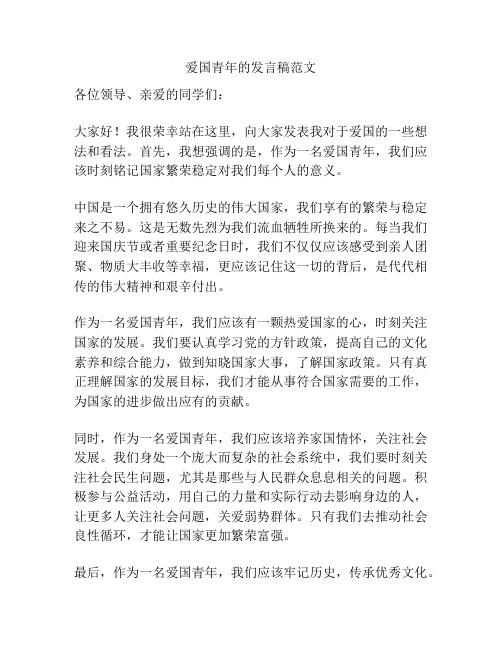 爱国青年的发言稿范文

各位领导、亲爱的同学们：

大家好！我很荣幸站在这里，向大家发表我对于爱国的一些想法和看法。首先，我想强调的是，作为一名爱国青年，我们应该时刻铭记国家繁荣稳定对我们每个人的意义。

中国是一个拥有悠久历史的伟大国家，我们享有的繁荣与稳定来之不易。这是无数先烈为我们流血牺牲所换来的。每当我们迎来国庆节或者重要纪念日时，我们不仅仅应该感受到亲人团聚、物质大丰收等幸福，更应该记住这一切的背后，是代代相传的伟大精神和艰辛付出。

作为一名爱国青年，我们应该有一颗热爱国家的心，时刻关注国家的发展。我们要认真学习党的方针政策，提高自己的文化素养和综合能力，做到知晓国家大事，了解国家政策。只有真正理解国家的发展目标，我们才能从事符合国家需要的工作，为国家的进步做出应有的贡献。

同时，作为一名爱国青年，我们应该培养家国情怀，关注社会发展。我们身处一个庞大而复杂的社会系统中，我们要时刻关注社会民生问题，尤其是那些与人民群众息息相关的问题。积极参与公益活动，用自己的力量和实际行动去影响身边的人，让更多人关注社会问题，关爱弱势群体。只有我们去推动社会良性循环，才能让国家更加繁荣富强。

最后，作为一名爱国青年，我们应该牢记历史，传承优秀文化。